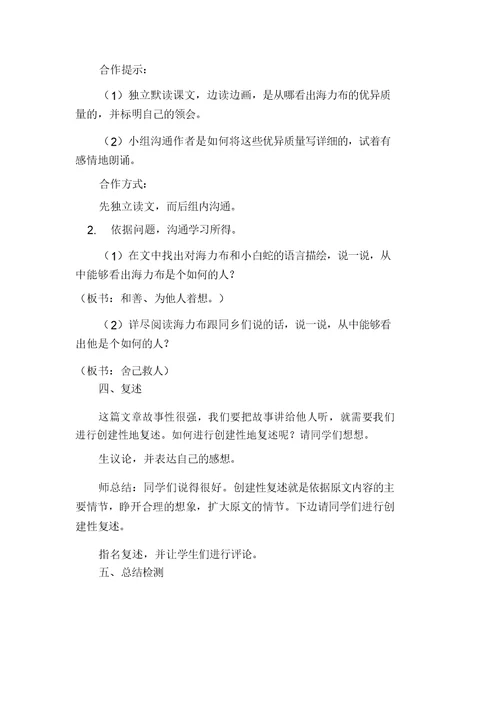 合作提示：

（1）独立默读课文，边读边画，是从哪看出海力布的优异质量的，并标明自己的领会。

（2）小组沟通作者是如何将这些优异质量写详细的，试着有感情地朗诵。

合作方式：

先独立读文，而后组内沟通。

2. 依据问题，沟通学习所得。

（1）在文中找出对海力布和小白蛇的语言描绘，说一说，从中能够看出海力布是个如何的人？

（板书：和善、为他人着想。）

（2）详尽阅读海力布跟同乡们说的话，说一说，从中能够看出他是个如何的人？

（板书：舍己救人）

四、复述

这篇文章故事性很强，我们要把故事讲给他人听，就需要我们进行创建性地复述。如何进行创建性地复述呢？请同学们想想。

生议论，并表达自己的感想。

师总结：同学们说得很好。创建性复述就是依据原文内容的主要情节，睁开合理的想象，扩大原文的情节。下边请同学们进行创建性复述。

指名复述，并让学生们进行评论。

五、总结检测